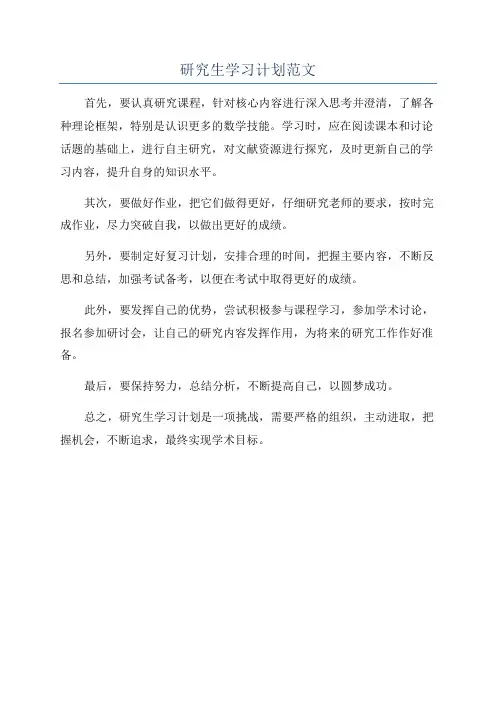 研究生学习计划范文

首先，要认真研究课程，针对核心内容进行深入思考并澄清，了解各种理论框架，特别是认识更多的数学技能。学习时，应在阅读课本和讨论话题的基础上，进行自主研究，对文献资源进行探究，及时更新自己的学习内容，提升自身的知识水平。

其次，要做好作业，把它们做得更好，仔细研究老师的要求，按时完成作业，尽力突破自我，以做出更好的成绩。

另外，要制定好复习计划，安排合理的时间，把握主要内容，不断反思和总结，加强考试备考，以便在考试中取得更好的成绩。

此外，要发挥自己的优势，尝试积极参与课程学习，参加学术讨论，报名参加研讨会，让自己的研究内容发挥作用，为将来的研究工作作好准备。

最后，要保持努力，总结分析，不断提高自己，以圆梦成功。

总之，研究生学习计划是一项挑战，需要严格的组织，主动进取，把握机会，不断追求，最终实现学术目标。